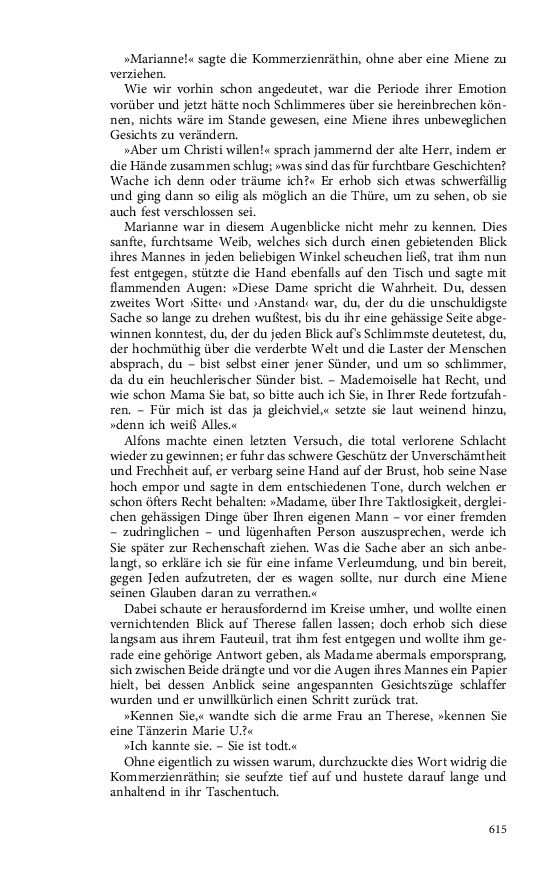 »Marianne!« sagte die Kommerzienräthin, ohne aber eine Miene zu verziehen.

Wie wir vorhin schon angedeutet, war die Periode ihrer Emotion vorüber und jetzt hätte noch Schlimmeres über sie hereinbrechen können, nichts wäre im Stande gewesen, eine Miene ihres unbeweglichen Gesichts zu verändern.

»Aber um Christi willen!« sprach jammernd der alte Herr, indem er die Hände zusammen schlug; »was sind das für furchtbare Geschichten? Wache ich denn oder träume ich?« Er erhob sich etwas schwerfällig und ging dann so eilig als möglich an die Thüre, um zu sehen, ob sie auch fest verschlossen sei.

Marianne war in diesem Augenblicke nicht mehr zu kennen. Dies sanfte, furchtsame Weib, welches sich durch einen gebietenden Blick ihres Mannes in jeden beliebigen Winkel scheuchen ließ, trat ihm nun fest entgegen, stützte die Hand ebenfalls auf den Tisch und sagte mit flammenden Augen: »Diese Dame spricht die Wahrheit. Du, dessen zweites Wort ›Sitte‹ und ›Anstand‹ war, du, der du die unschuldigste Sache so lange zu drehen wußtest, bis du ihr eine gehässige Seite abgewinnen konntest, du, der du jeden Blick auf's Schlimmste deutetest, du, der hochmüthig über die verderbte Welt und die Laster der Menschen absprach, du – bist selbst einer jener Sünder, und um so schlimmer, da du ein heuchlerischer Sünder bist. – Mademoiselle hat Recht, und wie schon Mama Sie bat, so bitte auch ich Sie, in Ihrer Rede fortzufahren. – Für mich ist das ja gleichviel,« setzte sie laut weinend hinzu, »denn ich weiß Alles.«

Alfons machte einen letzten Versuch, die total verlorene Schlacht wieder zu gewinnen; er fuhr das schwere Geschütz der Unverschämtheit und Frechheit auf, er verbarg seine Hand auf der Brust, hob seine Nase hoch empor und sagte in dem entschiedenen Tone, durch welchen er schon öfters Recht behalten: »Madame, über Ihre Taktlosigkeit, dergleichen gehässigen Dinge über Ihren eigenen Mann – vor einer fremden – zudringlichen – und lügenhaften Person auszusprechen, werde ich Sie später zur Rechenschaft ziehen. Was die Sache aber an sich anbelangt, so erkläre ich sie für eine infame Verleumdung, und bin bereit, gegen Jeden aufzutreten, der es wagen sollte, nur durch eine Miene seinen Glauben daran zu verrathen.«

Dabei schaute er herausfordernd im Kreise umher, und wollte einen vernichtenden Blick auf Therese fallen lassen; doch erhob sich diese langsam aus ihrem Fauteuil, trat ihm fest entgegen und wollte ihm gerade eine gehörige Antwort geben, als Madame abermals emporsprang, sich zwischen Beide drängte und vor die Augen ihres Mannes ein Papier hielt, bei dessen Anblick seine angespannten Gesichtszüge schlaffer wurden und er unwillkürlich einen Schritt zurück trat.

»Kennen Sie,« wandte sich die arme Frau an Therese, »kennen Sie eine Tänzerin Marie U.?«

»Ich kannte sie. – Sie ist todt.«

Ohne eigentlich zu wissen warum, durchzuckte dies Wort widrig die Kommerzienräthin; sie seufzte tief auf und hustete darauf lange und anhaltend in ihr Taschentuch.

615